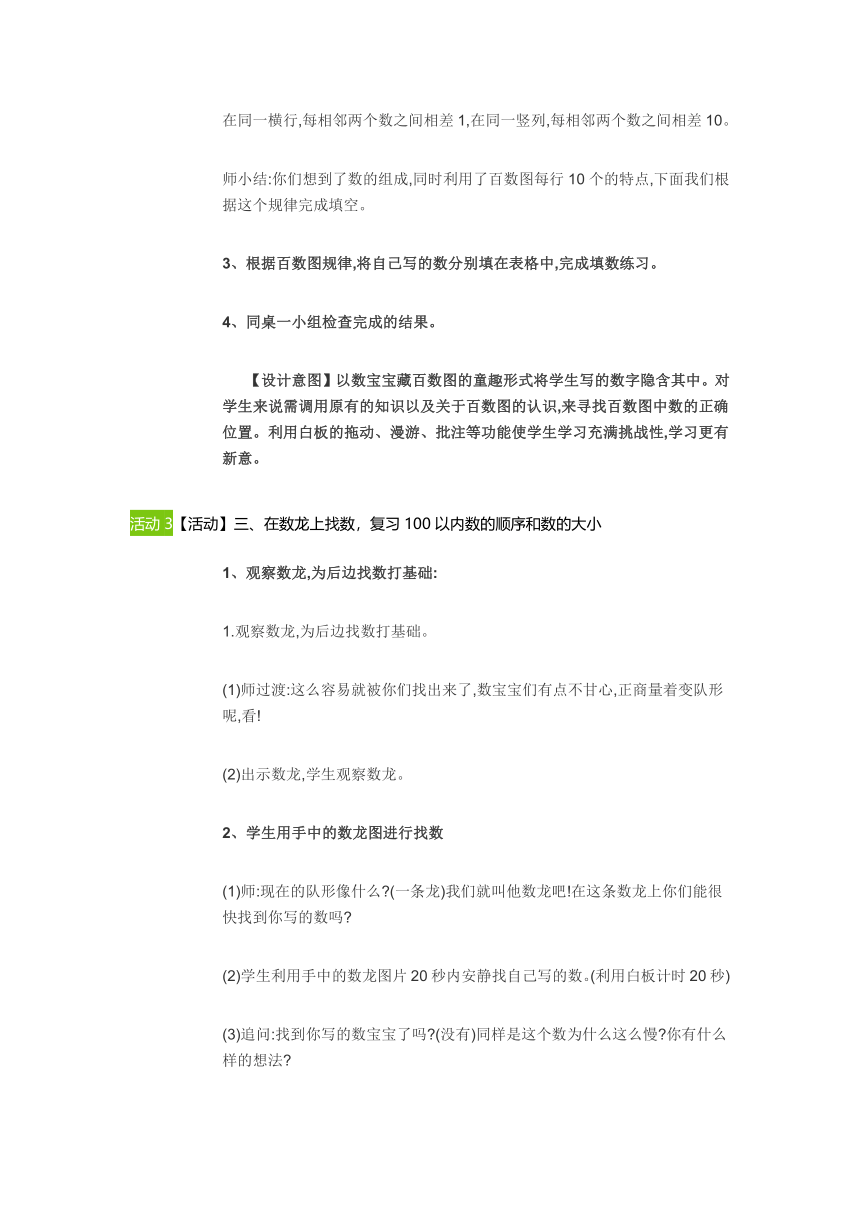 在同一横行,每相邻两个数之间相差 1,在同一竖列,每相邻两个数之间相差 10。

师小结:你们想到了数的组成,同时利用了百数图每行 10 个的特点,下面我们根据这个规律完成填空。

3、根据百数图规律,将自己写的数分别填在表格中,完成填数练习。

4、同桌一小组检查完成的结果。

【设计意图】以数宝宝藏百数图的童趣形式将学生写的数字隐含其中。对学生来说需调用原有的知识以及关于百数图的认识,来寻找百数图中数的正确位置。利用白板的拖动、漫游、批注等功能使学生学习充满挑战性,学习更有新意。

活动 3【活动】三、在数龙上找数，复习 100 以内数的顺序和数的大小

1、观察数龙,为后边找数打基础:

1.观察数龙,为后边找数打基础。

(1)师过渡:这么容易就被你们找出来了,数宝宝们有点不甘心,正商量着变队形呢,看!

(2)出示数龙,学生观察数龙。

2、学生用手中的数龙图进行找数

(1)师:现在的队形像什么?(一条龙)我们就叫他数龙吧!在这条数龙上你们能很快找到你写的数吗?

(2)学生利用手中的数龙图片 20 秒内安静找自己写的数。(利用白板计时 20 秒)

(3)追问:找到你写的数宝宝了吗?(没有)同样是这个数为什么这么慢?你有什么样的想法?